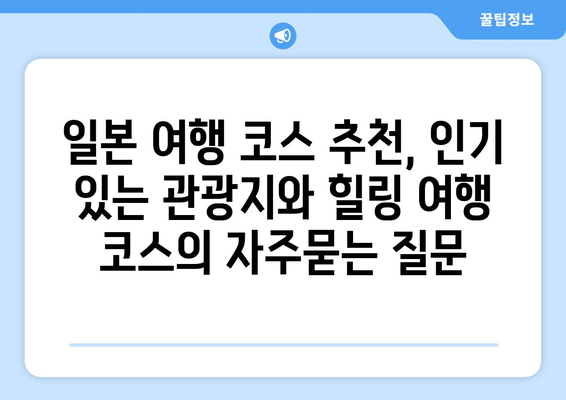 꿀팁정보

일본 여행 코스 추천, 인기 있는 관광지와 힐링 여행 코스의 자주묻는 질문